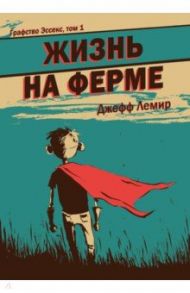 Графство Эссекс, том 1

ЖИЗНЬ НА ФЕРМЕ

Джефф Лемир